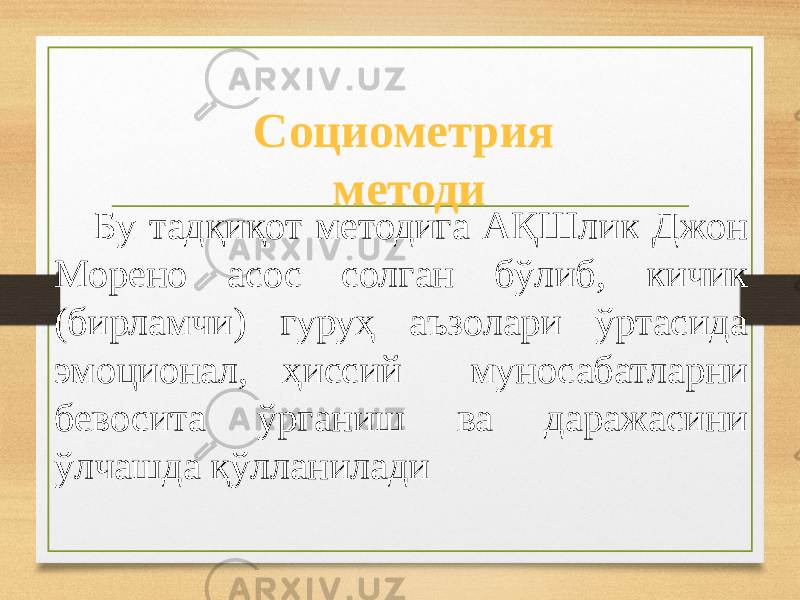 ARXIV.UZ

Социометрия методи

Бу тадқиқот методига АҚШлик Джон Морено асос солган бўлиб, кичик (бирламчи) гуруҳ аъзолари ўртасида эмоционал, ҳиссий муносабатларни бевосита ўрганиш ва даражасини ўлчашда қўлланилади

ARXIV.UZ

ARXIV.UZ

ARXIV.UZ